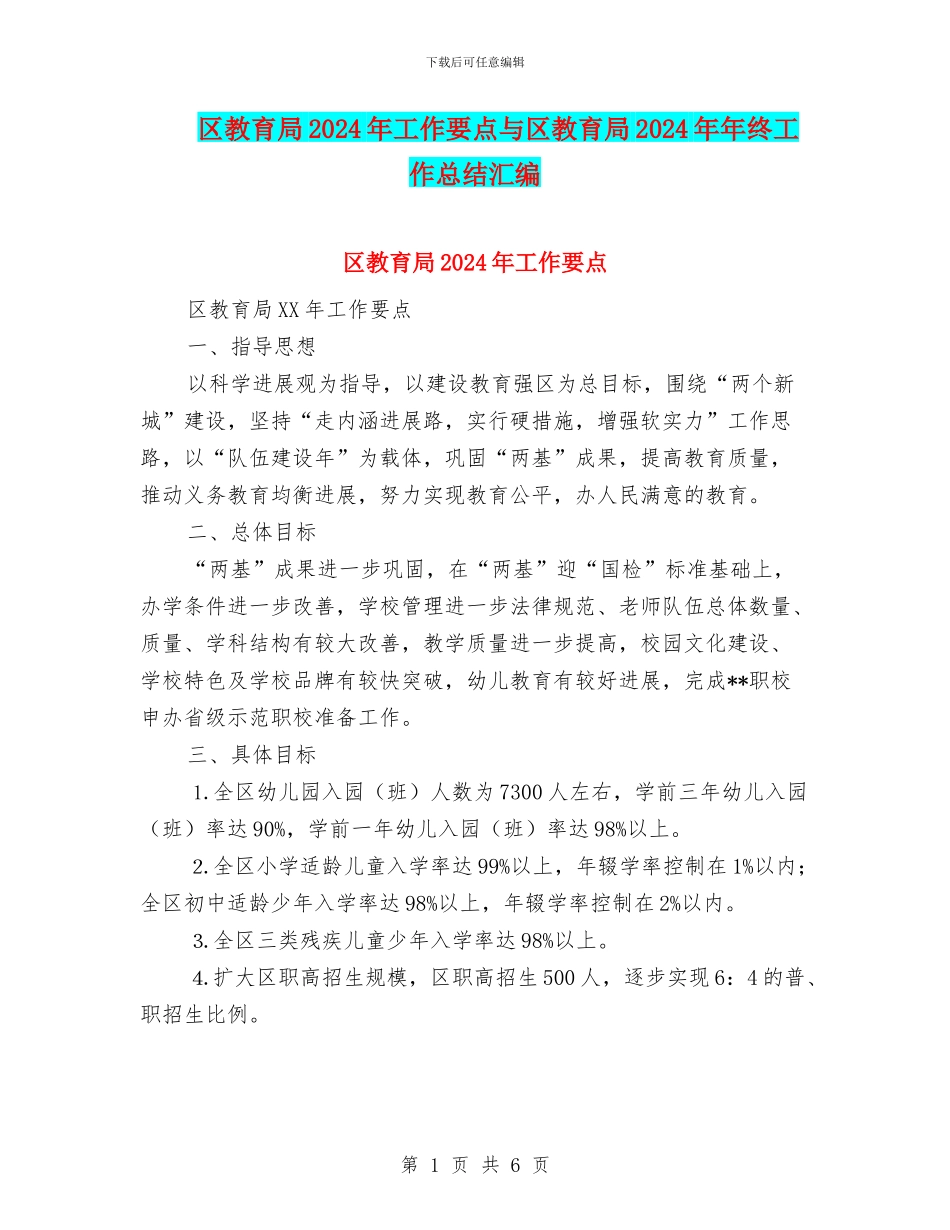 下载后可任意编辑

区教育局2024年工作要点与区教育局2024年年终工作总结汇编

区教育局2024年工作要点

区教育局XX年工作要点

一、指导思想

以科学进展观为指导，以建设教育强区为总目标，围绕“两个新城”建设，坚持“走内涵进展路，实行硬措施，增强软实力”工作思路，以“队伍建设年”为载体，巩固“两基”成果，提高教育质量，推动义务教育均衡进展，努力实现教育公平，办人民满意的教育。

二、总体目标

“两基”成果进一步巩固，在“两基”迎“国检”标准基础上，办学条件进一步改善，学校管理进一步法律规范、老师队伍总体数量、质量、学科结构有较大改善，教学质量进一步提高，校园文化建设、学校特色及学校品牌有较快突破，幼儿教育有较好进展，完成**职校申办省级示范职校准备工作。

三、具体目标

1.全区幼儿园入园（班）人数为7300人左右，学前三年幼儿入园（班）率达90%，学前一年幼儿入园（班）率达98%以上。

2.全区小学适龄儿童入学率达99%以上，年辍学率控制在1%以内；全区初中适龄少年入学率达98%以上，年辍学率控制在2%以内。

3.全区三类残疾儿童少年入学率达98%以上。

4.扩大区职高招生规模，区职高招生500人，逐步实现6：4的普、职招生比例。

第 1 页 共 6 页